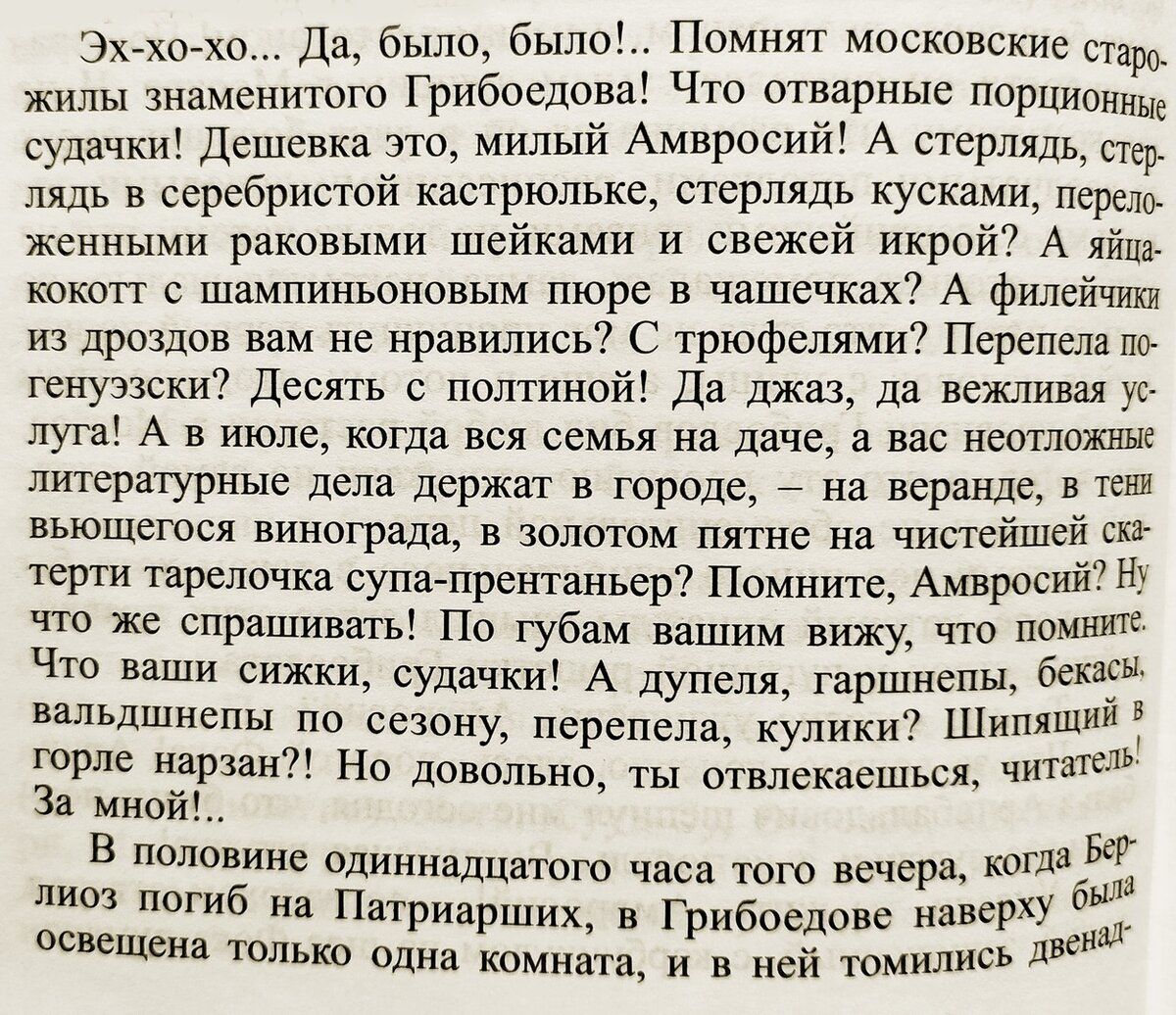 Эх-хо-хо... Да, было, было!.. Помнят московские старожилы знаменитого Грибоедова! Что отварные порционные судачки! Дешевка это, милый Амвросий! А стерлядь, стерлядь в серебристой кастрюльке, стерлядь кусками, переложенными раковыми шейками и свежей икрой? А яйца-кокотт с шампиньоновым пюре в чашечках? А филейчики из дроздов вам не нравились? С трюфелями? Перепела по-генуэзски? Десять с полтиной! Да джаз, да вежливая услуга! А в июле, когда вся семья на даче, а вас неотложные литературные дела держат в городе, – на веранде, в тени вьющегося винограда, в золотом пятне на чистейшей скатерти тарелочка супа-прентаньер? Помните, Амвросий? Ну что же спрашивать! По губам вашим вижу, что помните. Что ваши сижки, судачки! А дупеля, гаршнепы, бекасы, вальдшнепы по сезону, перепела, кулики? Шипящий в горле нарзан?! Но довольно, ты отвлекаешься, читатель! За мной!..

В половине одиннадцатого часа того вечера, когда Берлиоз погиб на Патриарших, в Грибоедове наверху была освещена только одна комната, и в ней томились двенад-